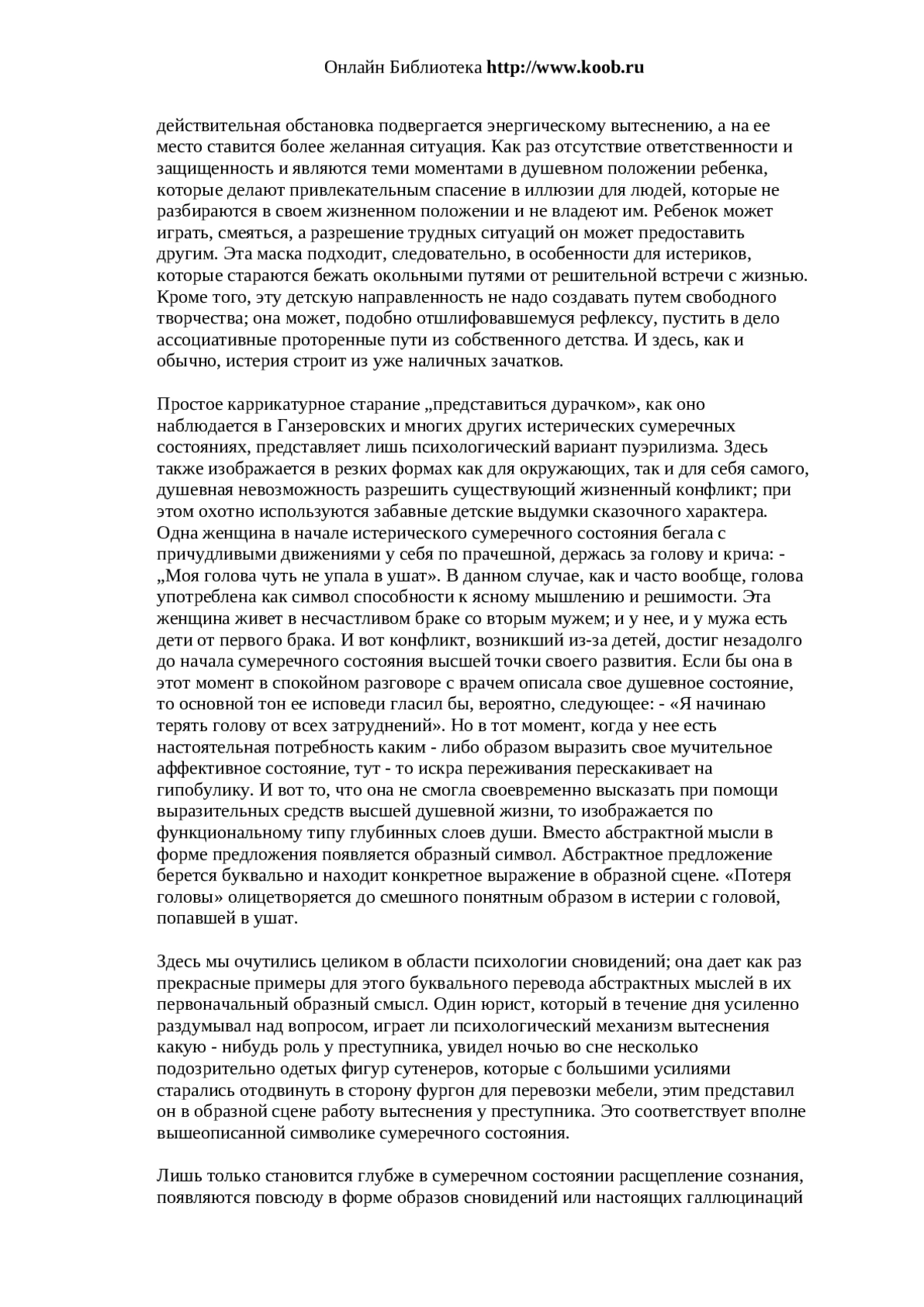 Онлайн Библиотека http://www.koob.ru

действительная обстановка подвергается энергическому вытеснению, а на ее место ставится более желанная ситуация. Как раз отсутствие ответственности и защищенность и являются теми моментами в душевном положении ребенка, которые делают привлекательным спасение в иллюзии для людей, которые не разбираются в своем жизненном положении и не владеют им. Ребенок может играть, смеяться, а разрешение трудных ситуаций он может предоставить другим. Эта маска подходит, следовательно, в особенности для истериков, которые стараются бежать окольными путями от решительной встречи с жизнью. Кроме того, эту детскую направленность не надо создавать путем свободного творчества; она может, подобно отшлифовавшемуся рефлексу, пустить в дело ассоциативные проторенные пути из собственного детства. И здесь, как и обычно, истерия строит из уже наличных зачатков.

Простое каррикатурное старание „представиться дурачком», как оно наблюдается в Ганзеровских и многих других истерических сумеречных состояниях, представляет лишь психологический вариант пуэрилизма. Здесь также изображается в резких формах как для окружающих, так и для себя самого, душевная невозможность разрешить существующий жизненный конфликт; при этом охотно используются забавные детские выдумки сказочного характера. Одна женщина в начале истерического сумеречного состояния бегала с причудливыми движениями у себя по прачешной, держась за голову и крича: - „Моя голова чуть не упала в ушат». В данном случае, как и часто вообще, голова употреблена как символ способности к ясному мышлению и решимости. Эта женщина живет в несчастливом браке со вторым мужем; и у нее, и у мужа есть дети от первого брака. И вот конфликт, возникший из-за детей, достиг незадолго до начала сумеречного состояния высшей точки своего развития. Если бы она в этот момент в спокойном разговоре с врачем описала свое душевное состояние, то основной тон ее исповеди гласил бы, вероятно, следующее: - «Я начинаю терять голову от всех затруднений». Но в тот момент, когда у нее есть настоятельная потребность каким - либо образом выразить свое мучительное аффективное состояние, тут - то искра переживания перескакивает на гипобулику. И вот то, что она не смогла своевременно высказать при помощи выразительных средств высшей душевной жизни, то изображается по функциональному типу глубинных слоев души. Вместо абстрактной мысли в форме предложения появляется образный символ. Абстрактное предложение берется буквально и находит конкретное выражение в образной сцене. «Потеря головы» олицетворяется до смешного понятным образом в истерии с головой, попавшей в ушат.

Здесь мы очутились целиком в области психологии сновидений; она дает как раз прекрасные примеры для этого буквального перевода абстрактных мыслей в их первоначальный образный смысл. Один юрист, который в течение дня усиленно раздумывал над вопросом, играет ли психологический механизм вытеснения какую - нибудь роль у преступника, увидел ночью во сне несколько подозрительно одетых фигур сутенеров, которые с большими усилиями старались отодвинуть в сторону фургон для перевозки мебели, этим представил он в образной сцене работу вытеснения у преступника. Это соответствует вполне вышеописанной символике сумеречного состояния.

Лишь только становится глубже в сумеречном состоянии расщепление сознания, появляются повсюду в форме образов сновидений или настоящих галлюцинаций